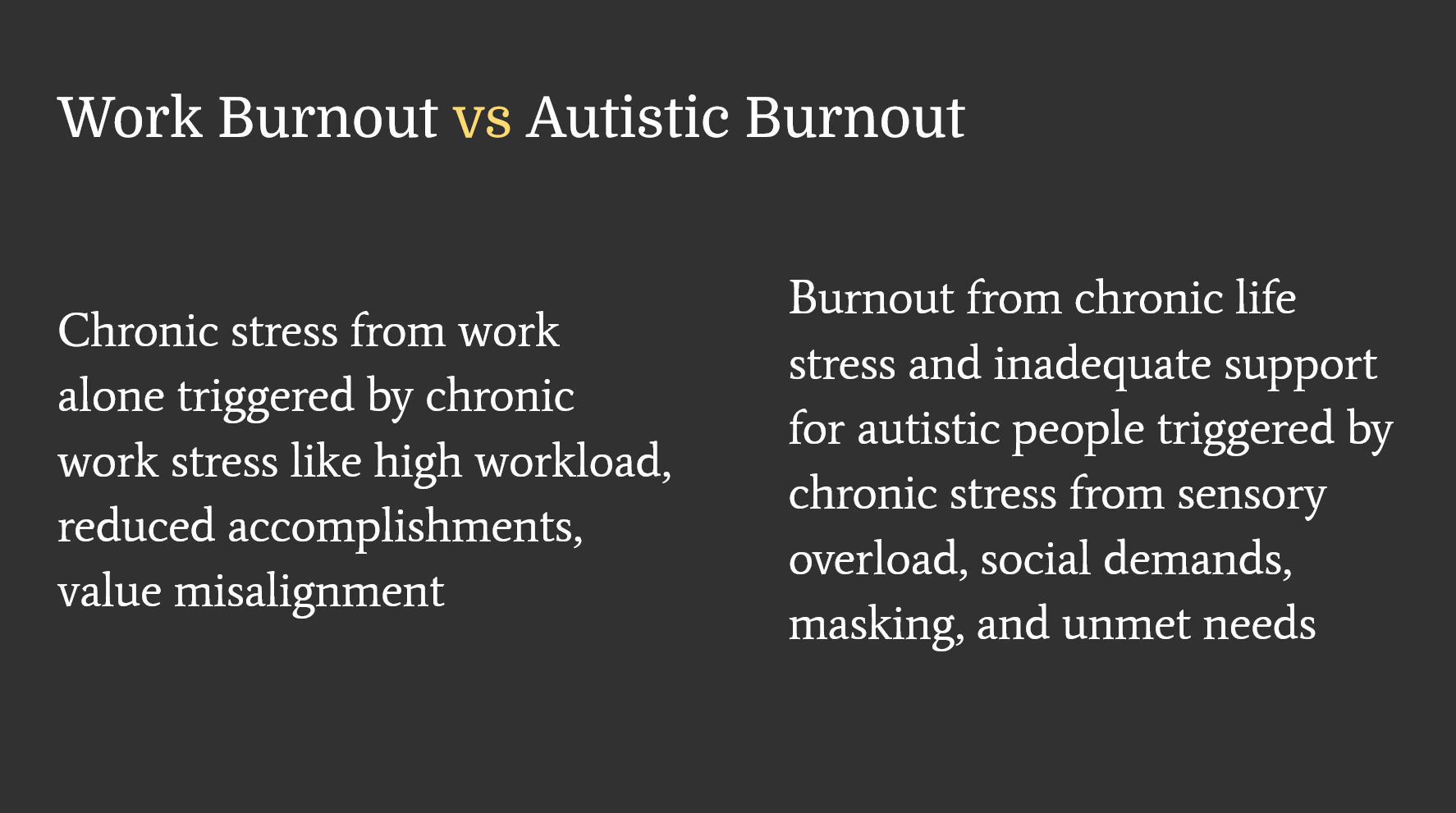 Work Burnout vs Autistic Burnout

Chronic stress from work alone triggered by chronic work stress like high workload, reduced accomplishments, value misalignment

Burnout from chronic life stress and inadequate support for autistic people triggered by chronic stress from sensory overload, social demands, masking, and unmet needs